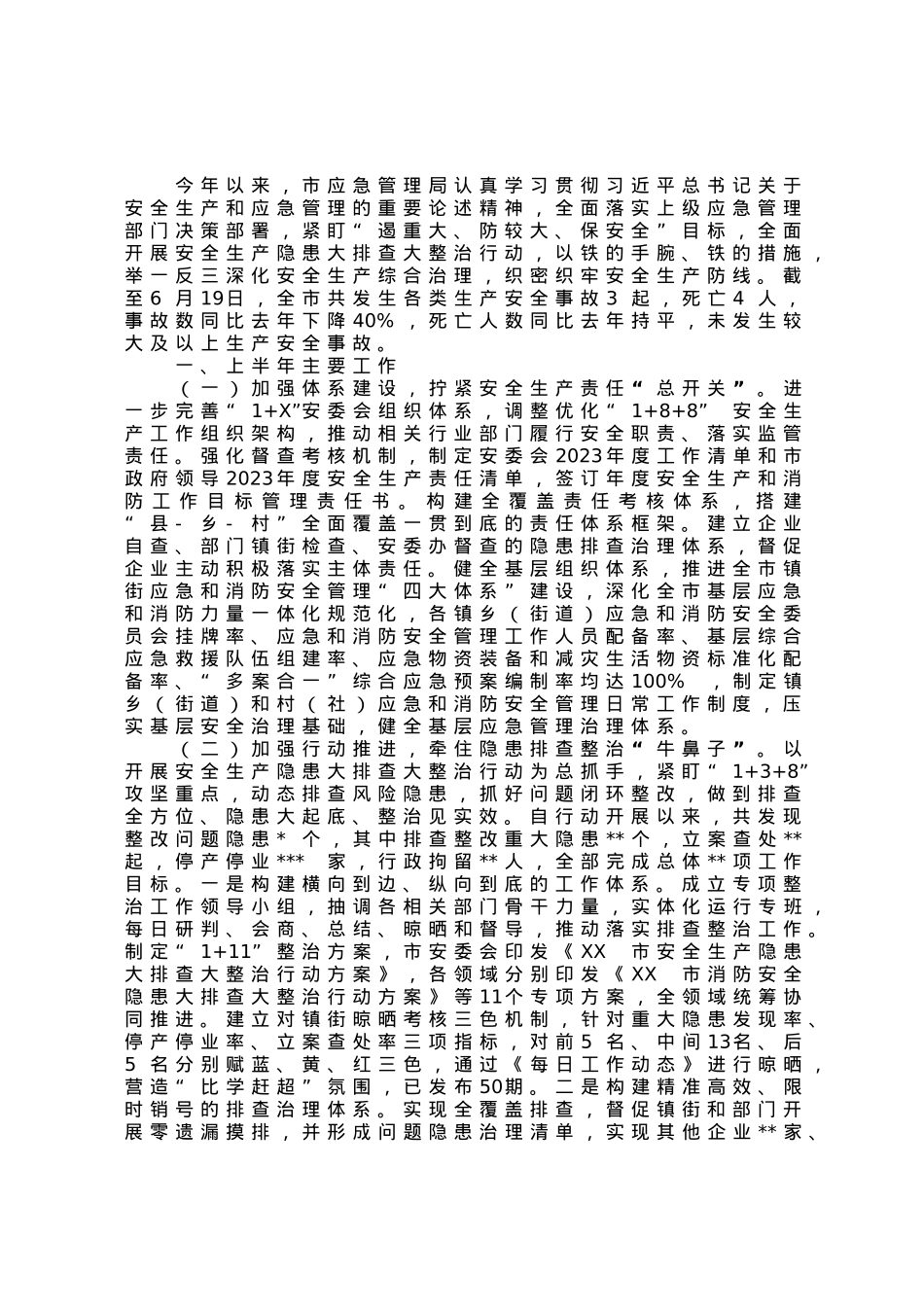 今年以来，市应急管理局认真学习贯彻习近平总书记关于安全生产和应急管理的重要论述精神，全面落实上级应急管理部门决策部署，紧盯“遏重大、防较大、保安全”目标，全面开展安全生产隐患大排查大整治行动，以铁的手腕、铁的措施，举一反三深化安全生产综合治理，织密织牢安全生产防线。截至6月19日，全市共发生各类生产安全事故3起，死亡4人，事故数同比去年下降40%，死亡人数同比去年持平，未发生较大及以上生产安全事故。

一、上半年主要工作

（一）加强体系建设，拧紧安全生产责任“总开关”。进一步完善“1+X”安委会组织体系，调整优化“1+8+8”安全生产工作组织架构，推动相关行业部门履行安全职责、落实监管责任。强化督查考核机制，制定安委会2023年度工作清单和市政府领导2023年度安全生产责任清单，签订年度安全生产和消防工作目标管理责任书。构建全覆盖责任考核体系，搭建“县-乡-村”全面覆盖一贯到底的责任体系框架。建立企业自查、部门镇街检查、安委办督查的隐患排查治理体系，督促企业主动积极落实主体责任。健全基层组织体系，推进全市镇街应急和消防安全管理“四大体系”建设，深化全市基层应急和消防力量一体化规范化，各镇乡（街道）应急和消防安全委员会挂牌率、应急和消防安全管理工作人员配备率、基层综合应急救援队伍组建率、应急物资装备和减灾生活物资标准化配备率、“多案合一”综合应急预案编制率均达100%，制定镇乡（街道）和村（社）应急和消防安全管理日常工作制度，压实基层安全治理基础，健全基层应急管理治理体系。

（二）加强行动推进，牵住隐患排查整治“牛鼻子”。以开展安全生产隐患大排查大整治行动为总抓手，紧盯“1+3+8”攻坚重点，动态排查风险隐患，抓好问题闭环整改，做到排查全方位、隐患大起底、整治见实效。自行动开展以来，共发现整改问题隐患*个，其中排查整改重大隐患**个，立案查处**起，停产停业***家，行政拘留**人，全部完成总体**项工作目标。一是构建横向到边、纵向到底的工作体系。成立专项整治工作领导小组，抽调各相关部门骨干力量，实体化运行专班，每日研判、会商、总结、晾晒和督导，推动落实排查整治工作。制定“1+11”整治方案，市安委会印发《XX市安全生产隐患大排查大整治行动方案》，各领域分别印发《XX市消防安全隐患大排查大整治行动方案》等11个专项方案，全领域统筹协同推进。建立对镇街晾晒考核三色机制，针对重大隐患发现率、停产停业率、立案查处率三项指标，对前5名、中间13名、后5名分别赋蓝、黄、红三色，通过《每日工作动态》进行晾晒，营造“比学赶超”氛围，已发布50期。二是构建精准高效、限时销号的排查治理体系。实现全覆盖排查，督促镇街和部门开展零遗漏摸排，并形成问题隐患治理清单，实现其他企业**家、